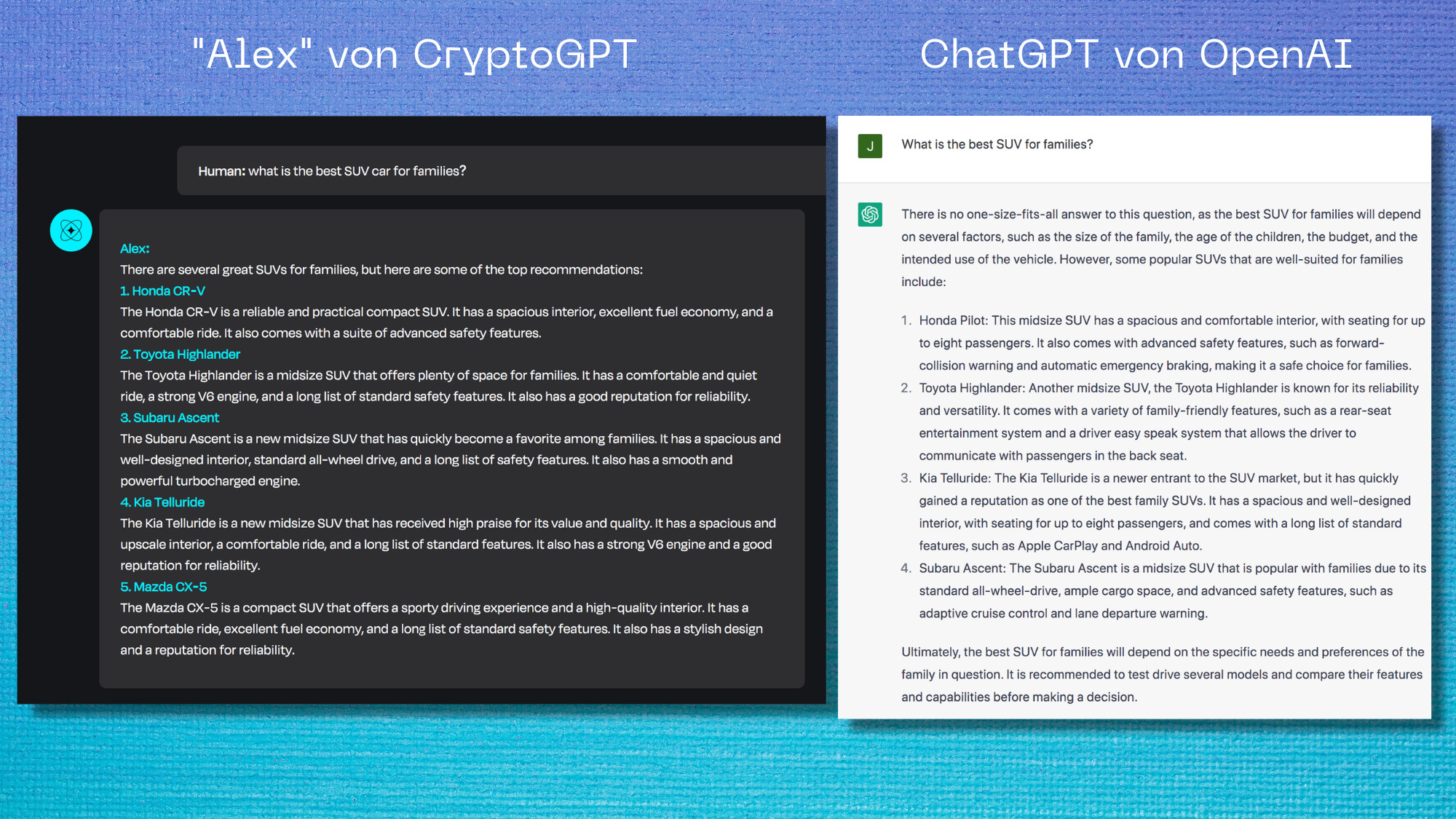 "Alex" von CryptoGPT

Human: what is the best SUV car for families?

Alex:
There are several great SUVs for families, but here are some of the top recommendations:
1. Honda CR-V
The Honda CR-V is a reliable and practical compact SUV. It has a spacious interior, excellent fuel economy, and a comfortable ride. It also comes with a suite of advanced safety features.
2. Toyota Highlander
The Toyota Highlander is a midsize SUV that offers plenty of space for families. It has a comfortable and quiet ride, a strong V6 engine, and a long list of standard safety features. It also has a good reputation for reliability.
3. Subaru Ascent
The Subaru Ascent is a new midsize SUV that has quickly become a favorite among families. It has a spacious and well-designed interior, standard all-wheel drive, and a long list of safety features. It also has a smooth and powerful turbocharged engine.
4. Kia Telluride
The Kia Telluride is a new midsize SUV that has received high praise for its value and quality. It has a spacious and upscale interior, a comfortable ride, and a long list of standard features. It also has a strong V6 engine and a good reputation for reliability.
5. Mazda CX-5
The Mazda CX-5 is a compact SUV that offers a sporty driving experience and a high-quality interior. It has a comfortable ride, excellent fuel economy, and a long list of standard safety features. It also has a stylish design and a reputation for reliability.

ChatGPT von OpenAI

J

What is the best SUV for families?

There is no one-size-fits-all answer to this question, as the best SUV for families will depend on several factors, such as the size of the family, the age of the children, the budget, and the intended use of the vehicle. However, some popular SUVs that are well-suited for families include:

1. Honda Pilot: This midsize SUV has a spacious and comfortable interior, with seating for up to eight passengers. It also comes with advanced safety features, such as forward-collision warning and automatic emergency braking, making it a safe choice for families.
2. Toyota Highlander: Another midsize SUV, the Toyota Highlander is known for its reliability and versatility. It comes with a variety of family-friendly features, such as a rear-seat entertainment system and a driver easy speak system that allows the driver to communicate with passengers in the back seat.
3. Kia Telluride: The Kia Telluride is a newer entrant to the SUV market, but it has quickly gained a reputation as one of the best family SUVs. It has a spacious and well-designed interior, with seating for up to eight passengers, and comes with a long list of standard features, such as Apple CarPlay and Android Auto.
4. Subaru Ascent: The Subaru Ascent is a midsize SUV that is popular with families due to its standard all-wheel-drive, ample cargo space, and advanced safety features, such as adaptive cruise control and lane departure warning.

Ultimately, the best SUV for families will depend on the specific needs and preferences of the family in question. It is recommended to test drive several models and compare their features and capabilities before making a decision.